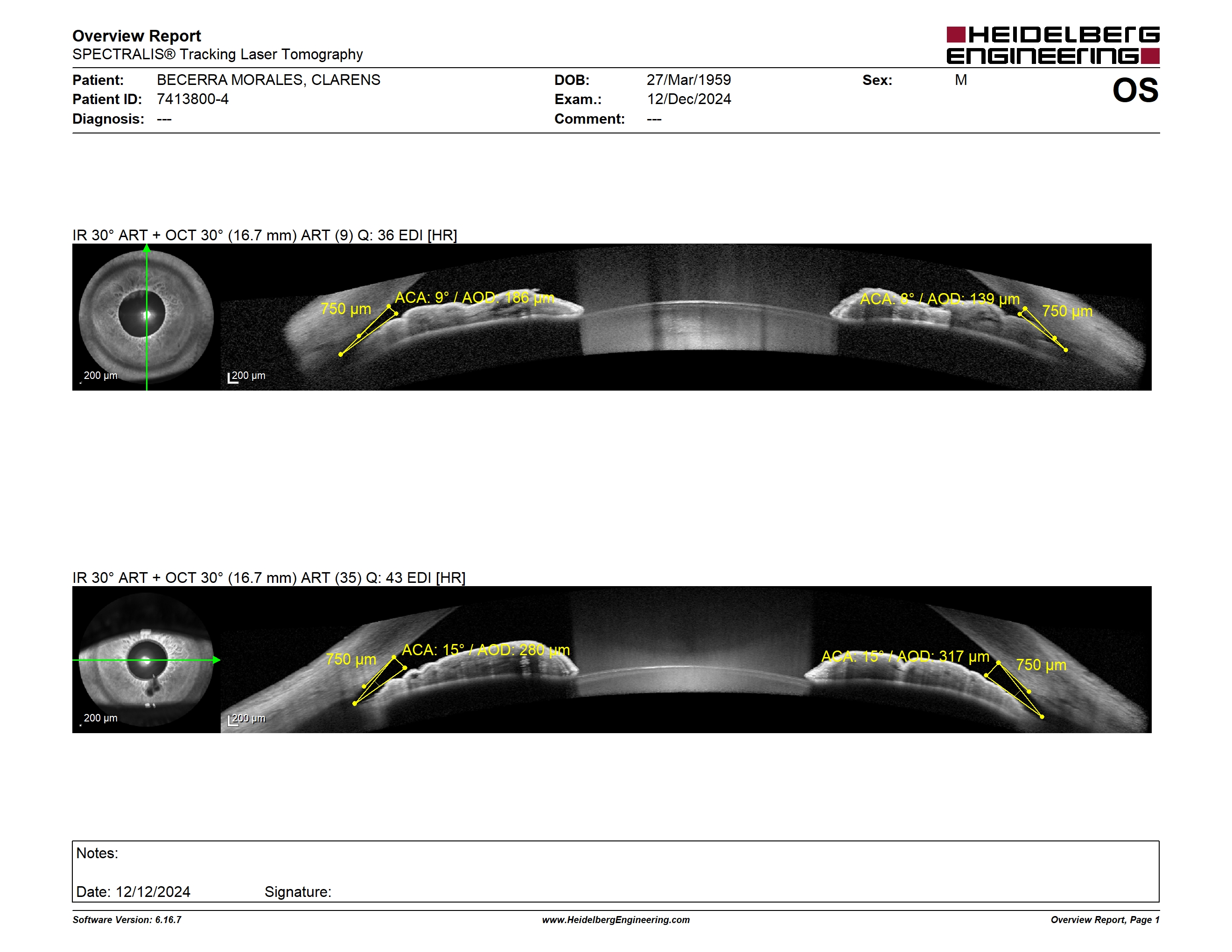 Overview Report
SPECTRALIS® Tracking Laser Tomography

HEIDELBERG ENGINEERING

Patient: BECERRA MORALES, CLARENS
Patient ID: 7413800-4
Diagnosis: ---

DOB: 27/Mar/1959
Exam.: 12/Dec/2024
Comment: ---

Sex: M

OS

IR 30° ART + OCT 30° (16.7 mm) ART (9) Q: 36 EDI [HR]

200 µm
200 µm
750 µm
ACA: 9° / AOD: 186 µm
ACA: 8° / AOD: 139 µm
750 µm

IR 30° ART + OCT 30° (16.7 mm) ART (35) Q: 43 EDI [HR]

200 µm
200 µm
750 µm
ACA: 15° / AOD: 280 µm
ACA: 15° / AOD: 317 µm
750 µm

Notes:

Date: 12/12/2024 Signature:

Software Version: 6.16.7
www.HeidelbergEngineering.com
Overview Report, Page 1